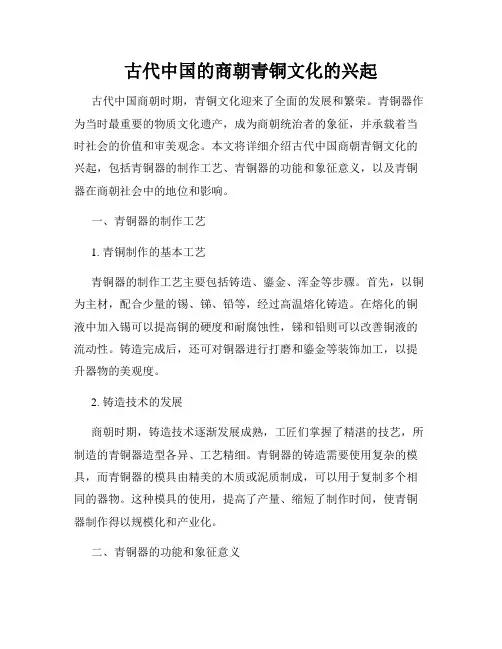 古代中国的商朝青铜文化的兴起

古代中国商朝时期，青铜文化迎来了全面的发展和繁荣。青铜器作为当时最重要的物质文化遗产，成为商朝统治者的象征，并承载着当时社会的价值和审美观念。本文将详细介绍古代中国商朝青铜文化的兴起，包括青铜器的制作工艺、青铜器的功能和象征意义，以及青铜器在商朝社会中的地位和影响。

一、青铜器的制作工艺

1. 青铜制作的基本工艺

青铜器的制作工艺主要包括铸造、鎏金、浑金等步骤。首先，以铜为主材，配合少量的锡、锑、铅等，经过高温熔化铸造。在熔化的铜液中加入锡可以提高铜的硬度和耐腐蚀性，锑和铅则可以改善铜液的流动性。铸造完成后，还可对铜器进行打磨和鎏金等装饰加工，以提升器物的美观度。

2. 铸造技术的发展

商朝时期，铸造技术逐渐发展成熟，工匠们掌握了精湛的技艺，所制造的青铜器造型各异、工艺精细。青铜器的铸造需要使用复杂的模具，而青铜器的模具由精美的木质或泥质制成，可以用于复制多个相同的器物。这种模具的使用，提高了产量、缩短了制作时间，使青铜器制作得以规模化和产业化。

二、青铜器的功能和象征意义